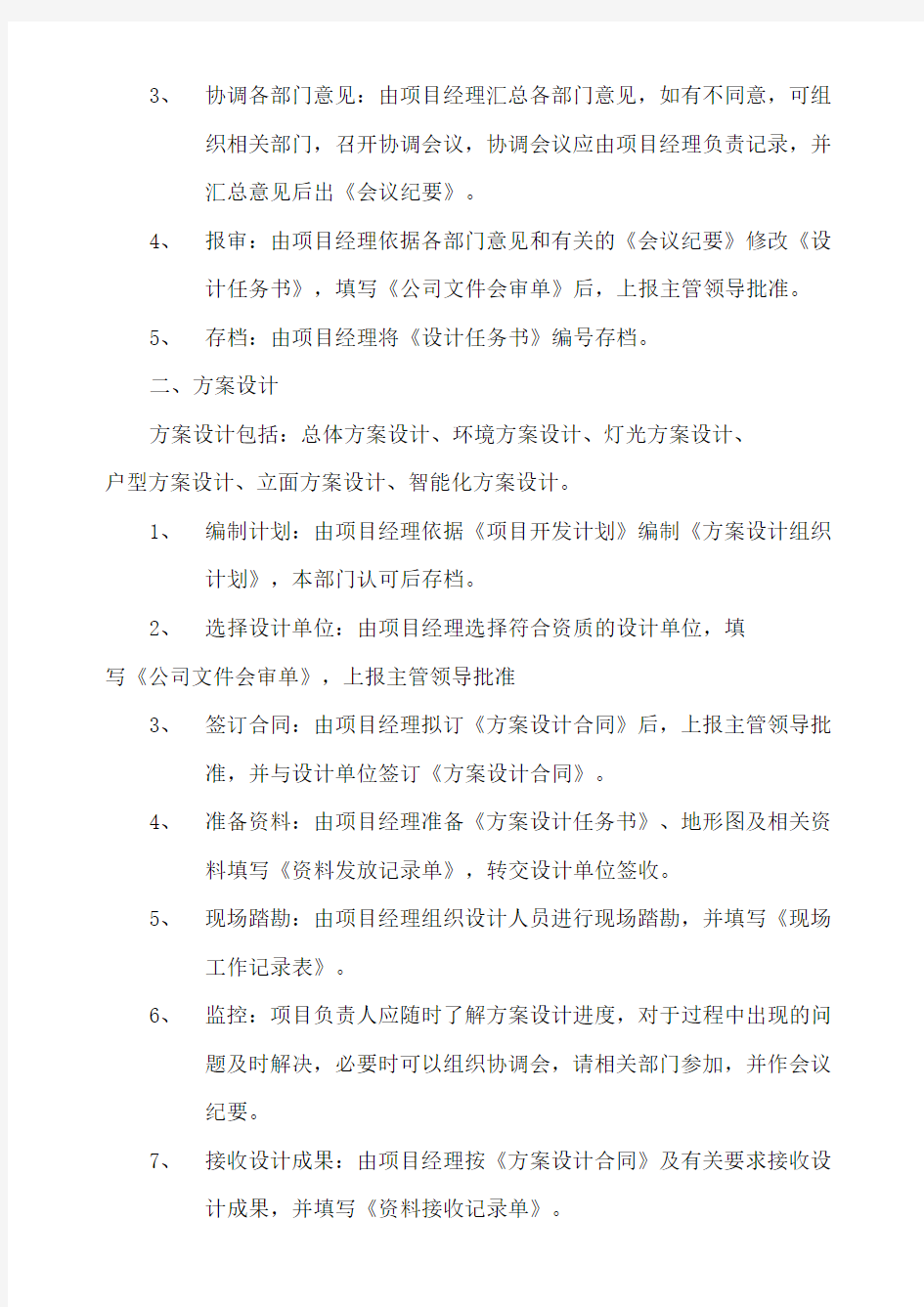 3、 协调各部门意见：由项目经理汇总各部门意见，如有不同意，可组织相关部门，召开协调会议，协调会议应由项目经理负责记录，并汇总意见后出《会议纪要》。

4、 报审：由项目经理依据各部门意见和有关的《会议纪要》修改《设计任务书》，填写《公司文件会审单》后，上报主管领导批准。

5、 存档：由项目经理将《设计任务书》编号存档。

二、方案设计

方案设计包括：总体方案设计、环境方案设计、灯光方案设计、户型方案设计、立面方案设计、智能化方案设计。

1、 编制计划：由项目经理依据《项目开发计划》编制《方案设计组织计划》，本部门认可后存档。

2、 选择设计单位：由项目经理选择符合资质的设计单位，填写《公司文件会审单》，上报主管领导批准

3、 签订合同：由项目经理拟订《方案设计合同》后，上报主管领导批准，并与设计单位签订《方案设计合同》。

4、 准备资料：由项目经理准备《方案设计任务书》、地形图及相关资料填写《资料发放记录单》，转交设计单位签收。

5、 现场踏勘：由项目经理组织设计人员进行现场踏勘，并填写《现场工作记录表》。

6、 监控：项目负责人应随时了解方案设计进度，对于过程中出现的问题及时解决，必要时可以组织协调会，请相关部门参加，并作会议纪要。

7、 接收设计成果：由项目经理按《方案设计合同》及有关要求接收设计成果，并填写《资料接收记录单》。